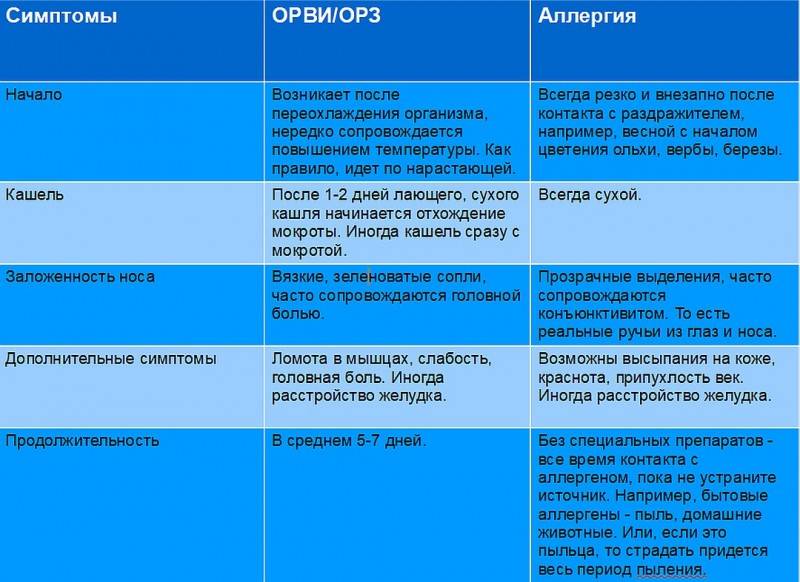 | Симптомы | ОРВИ/ОРЗ | Аллергия |
|---|---|---|
| Начало | Возникает после переохлаждения организма, нередко сопровождается повышением температуры. Как правило, идет по нарастающей. | Всегда резко и внезапно после контакта с раздражителем, например, весной с началом цветения ольхи, вербы, березы. |
| Кашель | После 1-2 дней лающего, сухого кашля начинается отхождение мокроты. Иногда кашель сразу с мокротой. | Всегда сухой. |
| Заложенность носа | Вязкие, зеленоватые сопли, часто сопровождаются головной болью. | Прозрачные выделения, часто сопровождаются конъюнктивитом. То есть реальные ручьи из глаз и носа. |
| Дополнительные симптомы | Ломота в мышцах, слабость, головная боль. Иногда расстройство желудка. | Возможны высыпания на коже, краснота, припухлость век. Иногда расстройство желудка. |
| Продолжительность | В среднем 5-7 дней. | Без специальных препаратов - все время контакта с аллергеном, пока не устраните источник. Например, бытовые аллергены - пыль, домашние животные. Или, если это пыльца, то страдать придется весь период пыления. |